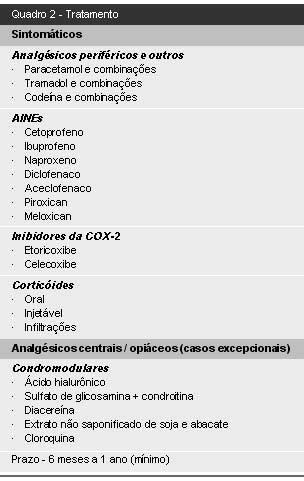 Quadro 2 - Tratamento

Sintomáticos

Analgésicos periféricos e outros
· Paracetamol e combinações
· Tramadol e combinações
· Codeína e combinações

AINEs
· Cetoprofeno
· Ibuprofeno
· Naproxeno
· Diclofenaco
· Aceclofenaco
· Piroxican
· Meloxican

Inibidores da COX-2
· Etoricoxibe
· Celecoxibe

Corticóides
· Oral
· Injetável
· Infiltrações

Analgésicos centrais / opiáceos (casos excepcionais)

Condromodulares
· Ácido hialurônico
· Sulfato de glicosamina + condroitina
· Diacereína
· Extrato não saponificado de soja e abacate
· Cloroquina

Prazo - 6 meses a 1 ano (mínimo)